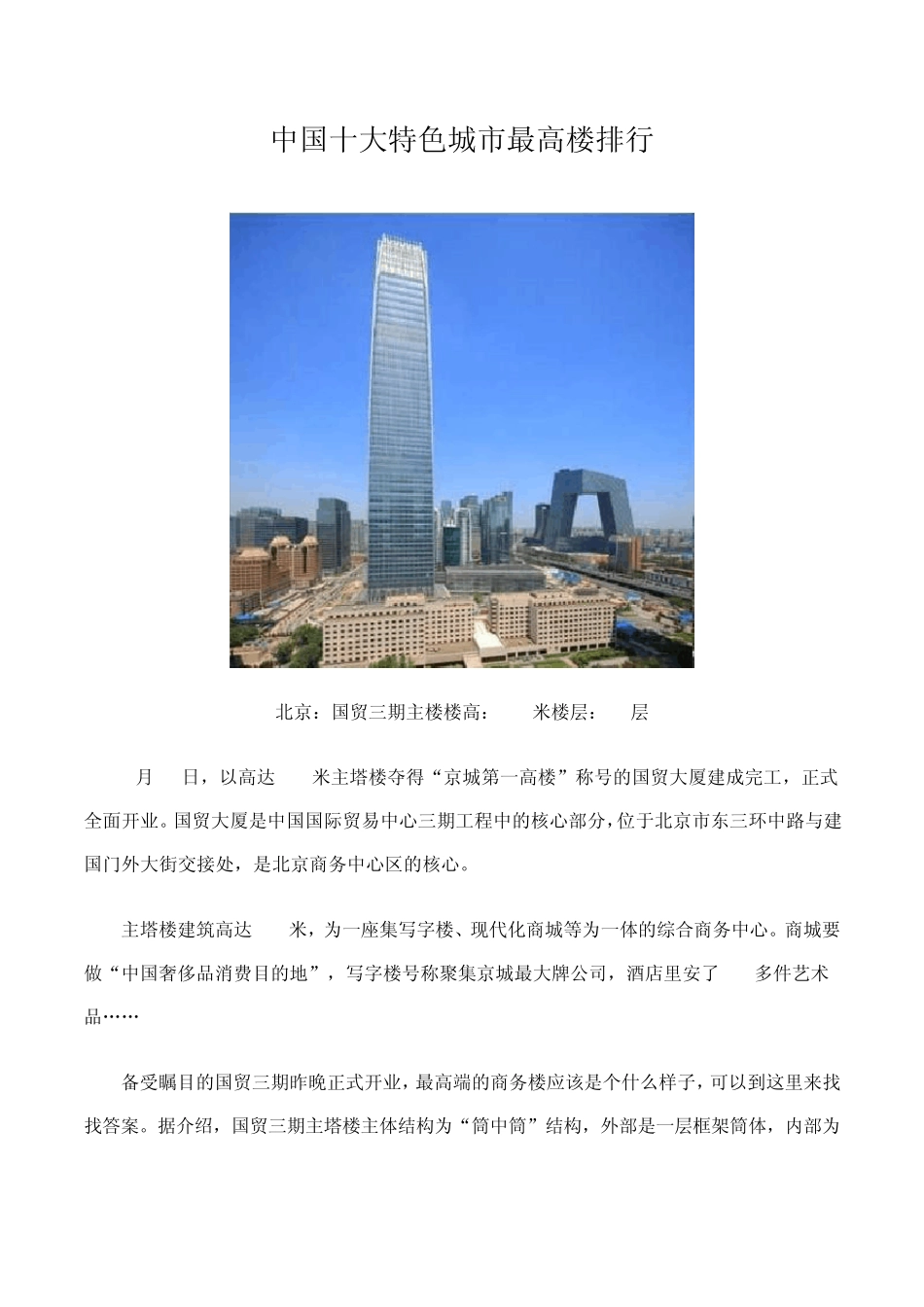 中国十大特色城市最高楼排行

北京：国贸三期主楼楼高： 米楼层： 层

月 日，以高达 米主塔楼夺得“京城第一高楼”称号的国贸大厦建成完工，正式全面开业。国贸大厦是中国国际贸易中心三期工程中的核心部分，位于北京市东三环中路与建国门外大街交接处，是北京商务中心区的核心。

主塔楼建筑高达 米，为一座集写字楼、现代化商城等为一体的综合商务中心。商城要做“中国奢侈品消费目的地”，写字楼号称聚集京城最大牌公司，酒店里安了 多件艺术品……

备受瞩目的国贸三期昨晚正式开业，最高端的商务楼应该是个什么样子，可以到这里来找找答案。据介绍，国贸三期主塔楼主体结构为“筒中筒”结构，外部是一层框架筒体，内部为